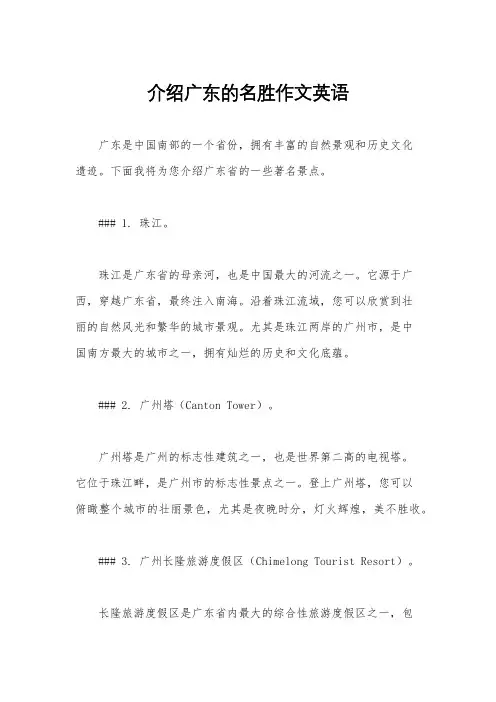 介绍广东的名胜作文英语

广东是中国南部的一个省份，拥有丰富的自然景观和历史文化遗迹。下面我将为您介绍广东省的一些著名景点。

### 1. 珠江。

珠江是广东省的母亲河，也是中国最大的河流之一。它源于广西，穿越广东省，最终注入南海。沿着珠江流域，您可以欣赏到壮丽的自然风光和繁华的城市景观。尤其是珠江两岸的广州市，是中国南方最大的城市之一，拥有灿烂的历史和文化底蕴。

### 2. 广州塔（Canton Tower）。

广州塔是广州的标志性建筑之一，也是世界第二高的电视塔。它位于珠江畔，是广州市的标志性景点之一。登上广州塔，您可以俯瞰整个城市的壮丽景色，尤其是夜晚时分，灯火辉煌，美不胜收。

### 3. 广州长隆旅游度假区（Chimelong Tourist Resort）。

长隆旅游度假区是广东省内最大的综合性旅游度假区之一，包